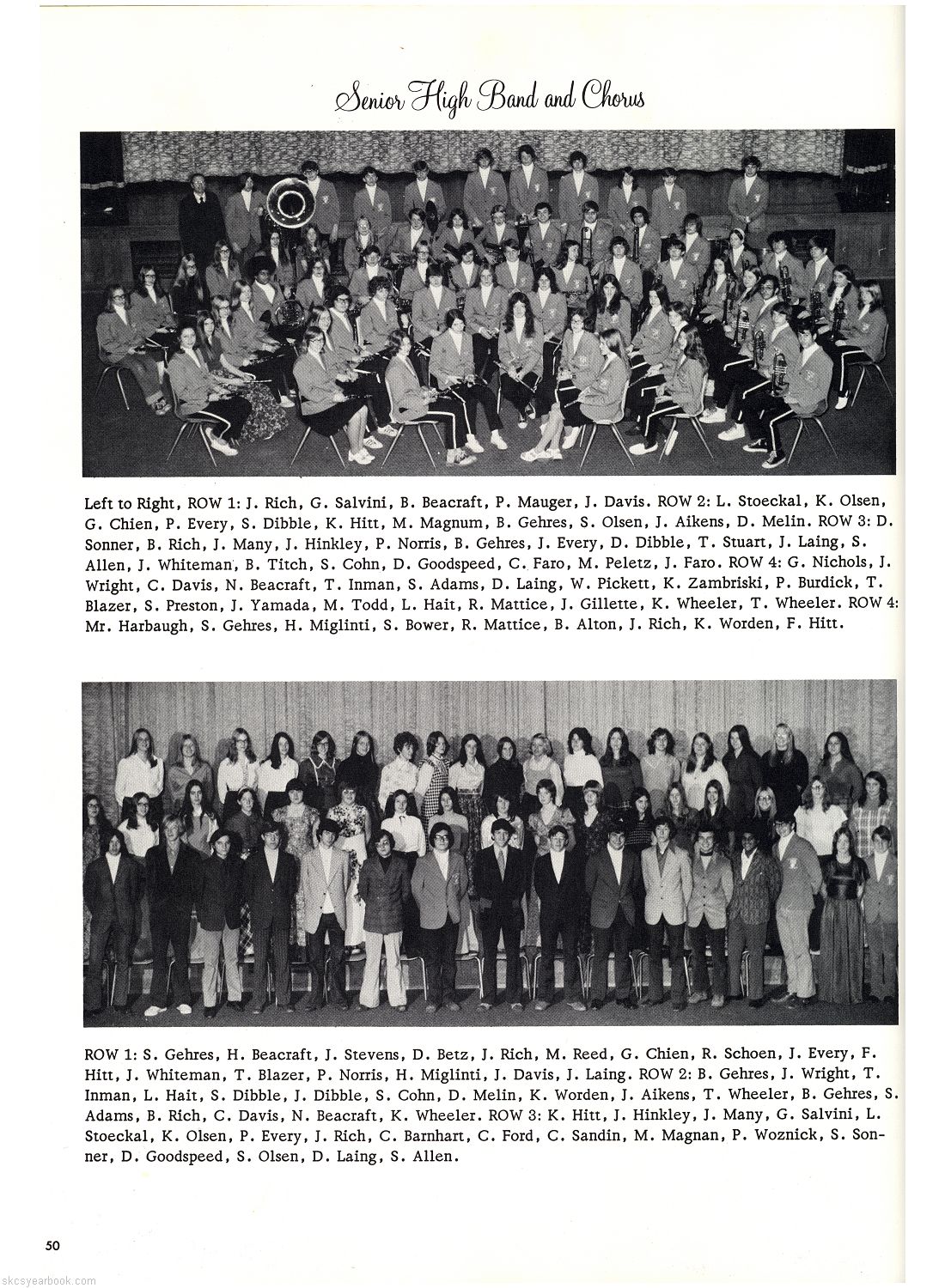 Senior High Band and Chorus

Left to Right, ROW 1: J. Rich, G. Salvini, B. Beacraft, P. Mauger, J. Davis. ROW 2: L. Stoeckal, K. Olsen, G. Chien, P. Every, S. Dibble, K. Hitt, M. Magnum, B. Gehres, S. Olsen, J. Aikens, D. Melin. ROW 3: D. Sonner, B. Rich, J. Many, J. Hinkley, P. Norris, B. Gehres, J. Every, D. Dibble, T. Stuart, J. Laing, S. Allen, J. Whiteman, B. Titch, S. Cohn, D. Goodspeed, C. Faro, M. Peletz, J. Faro. ROW 4: G. Nichols, J. Wright, C. Davis, N. Beacraft, T. Inman, S. Adams, D. Laing, W. Pickett, K. Zambriski, P. Burdick, T. Blazer, S. Preston, J. Yamada, M. Todd, L. Hait, R. Mattice, J. Gillette, K. Wheeler, T. Wheeler. ROW 4: Mr. Harbaugh, S. Gehres, H. Miglinti, S. Bower, R. Mattice, B. Alton, J. Rich, K. Worden, F. Hitt.

ROW 1: S. Gehres, H. Beacraft, J. Stevens, D. Betz, J. Rich, M. Reed, G. Chien, R. Schoen, J. Every, F. Hitt, J. Whiteman, T. Blazer, P. Norris, H. Miglinti, J. Davis, J. Laing. ROW 2: B. Gehres, J. Wright, T. Inman, L. Hait, S. Dibble, J. Dibble, S. Cohn, D. Melin, K. Worden, J. Aikens, T. Wheeler, B. Gehres, S. Adams, B. Rich, C. Davis, N. Beacraft, K. Wheeler. ROW 3: K. Hitt, J. Hinkley, J. Many, G. Salvini, L. Stoeckal, K. Olsen, P. Every, J. Rich, C. Barnhart, C. Ford, C. Sandin, M. Magnan, P. Woznick, S. Sonner, D. Goodspeed, S. Olsen, D. Laing, S. Allen.

50

skcsyearbook.com